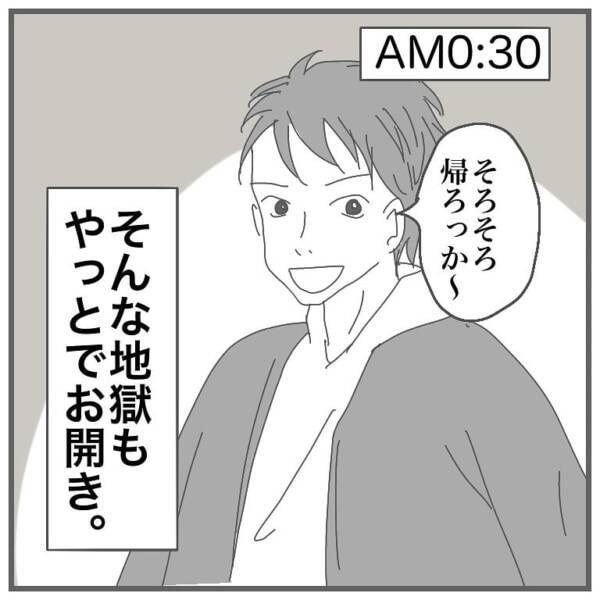 AM0:30

そろそろ帰ろっか〜

そんな地獄もやっとでお開き。